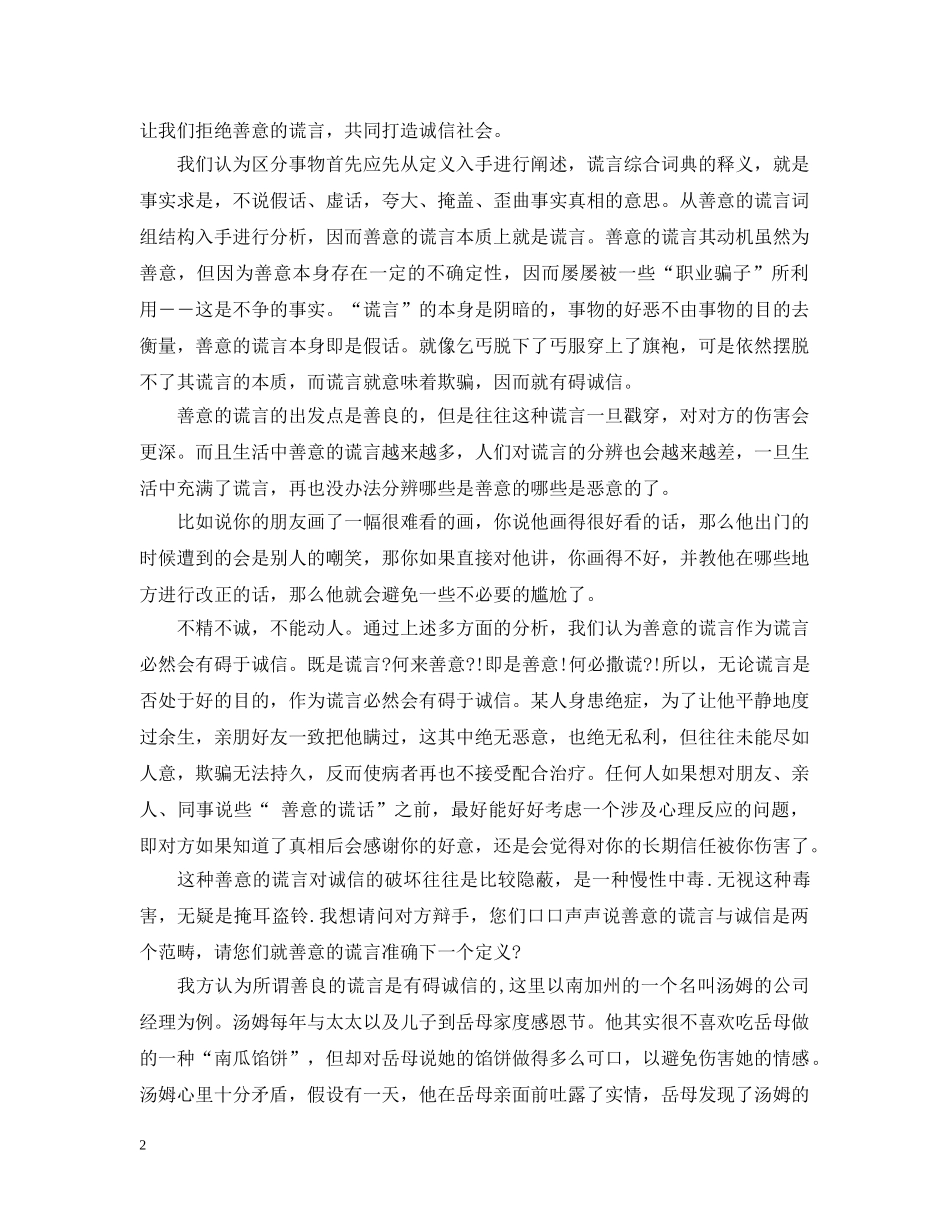 让我们拒绝善意的谎言，共同打造诚信社会。

我们认为区分事物首先应先从定义入手进行阐述，谎言综合词典的释义，就是事实求是，不说假话、虚话，夸大、掩盖、歪曲事实真相的意思。从善意的谎言词组结构入手进行分析，因而善意的谎言本质上就是谎言。善意的谎言其动机虽然为善意，但因为善意本身存在一定的不确定性，因而屡屡被一些“职业骗子”所利用——这是不争的事实。“谎言”的本身是阴暗的，事物的好恶不由事物的目的去衡量，善意的谎言本身即是假话。就像乞丐脱下了丐服穿上了旗袍，可是依然摆脱不了其谎言的本质，而谎言就意味着欺骗，因而就有碍诚信。

善意的谎言的出发点是善良的，但是往往这种谎言一旦戳穿，对对方的伤害会更深。而且生活中善意的谎言越来越多，人们对谎言的分辨也会越来越差，一旦生活中充满了谎言，再也没办法分辨哪些是善意的哪些是恶意的了。

比如说你的朋友画了一幅很难看的画，你说他画得很好看的话，那么他出门的时候遭到的会是别人的嘲笑，那你如果直接对他讲，你画得不好，并教他在哪些地方进行改正的话，那么他就会避免一些不必要的尴尬了。

不精不诚，不能动人。通过上述多方面的分析，我们认为善意的谎言作为谎言必然会有碍于诚信。既是谎言?何来善意?!即是善意!何必撒谎?!所以，无论谎言是否处于好的目的，作为谎言必然会有碍于诚信。某人身患绝症，为了让他平静地度过余生，亲朋好友一致把他瞒过，这其中绝无恶意，也绝无私利，但往往未能尽如人意，欺骗无法持久，反而使病者再也不接受配合治疗。任何人如果想对朋友、亲人、同事说些“ 善意的谎话”之前，最好能好好考虑一个涉及心理反应的问题，即对方如果知道了真相后会感谢你的好意，还是会觉得对你的长期信任被你伤害了。

这种善意的谎言对诚信的破坏往往是比较隐蔽，是一种慢性中毒.无视这种毒害，无疑是掩耳盗铃.我想请问对方辩手，您们口口声声说善意的谎言与诚信是两个范畴，请您们就善意的谎言准确下一个定义?

我方认为所谓善良的谎言是有碍诚信的,这里以南加州的一个名叫汤姆的公司经理为例。汤姆每年与太太以及儿子到岳母家度感恩节。他其实很不喜欢吃岳母做的一种“南瓜馅饼”，但却对岳母说她的馅饼做得多么可口，以避免伤害她的情感。汤姆心里十分矛盾，假设有一天，他在岳母亲面前吐露了实情，岳母发现了汤姆的

2